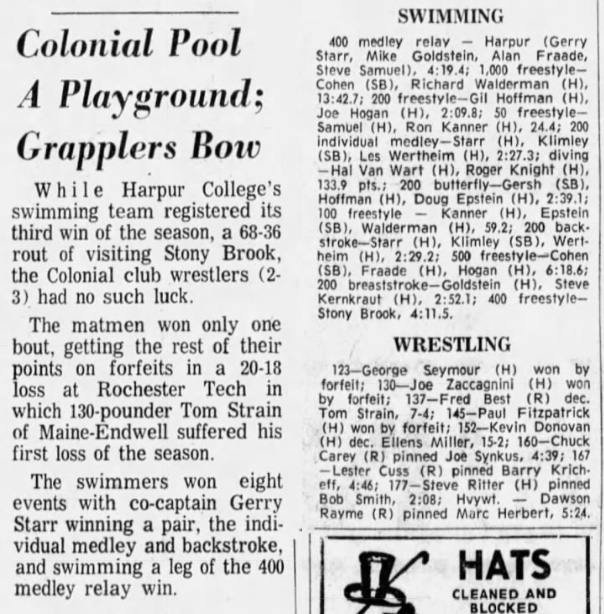 Colonial Pool A Playground; Grapplers Bow

While Harpur College's swimming team registered its third win of the season, a 68-36 rout of visiting Stony Brook, the Colonial club wrestlers (2-3) had no such luck.

The matmen won only one bout, getting the rest of their points on forfeits in a 20-18 loss at Rochester Tech in which 130-pounder Tom Strain of Maine-Endwell suffered his first loss of the season.

The swimmers won eight events with co-captain Gerry Starr winning a pair, the individual medley and backstroke, and swimming a leg of the 400 medley relay win.

SWIMMING

400 medley relay — Harpur (Gerry Starr, Mike Goldstein, Alan Fraade, Steve Samuel), 4:19.4; 1,000 freestyle—Cohen (SB), Richard Walderman (H), 13:42.7; 200 freestyle—Gil Hoffman (H), Joe Hogan (H), 2:09.8; 50 freestyle—Samuel (H), Ron Kanner (H), 24.4; 200 individual medley—Starr (H), Klimley (SB), Les Wertheim (H), 2:27.3; diving—Hal Van Wart (H), Roger Knight (H), 133.9 pts.; 200 butterfly—Gersh (SB), Hoffman (H), Doug Epstein (H), 2:39.1; 100 freestyle — Kanner (H), Epstein (SB), Walderman (H), 59.2; 200 backstroke—Starr (H), Klimley (SB), Wertheim (H), 2:29.2; 500 freestyle—Cohen (SB), Fraade (H), Hogan (H), 6:18.6; 200 breaststroke—Goldstein (H), Steve Kernkraut (H), 2:52.1; 400 freestyle—Stony Brook, 4:11.5.

WRESTLING

123—George Seymour (H) won by forfeit; 130—Joe Zaccagnini (H) won by forfeit; 137—Fred Best (R) dec. Tom Strain, 7-4; 145—Paul Fitzpatrick (H) won by forfeit; 152—Kevin Donovan (H) dec. Ellens Miller, 15-2; 160—Chuck Carey (R) pinned Joe Synkus, 4:39; 167—Lester Cuss (R) pinned Barry Kricheff, 4:46; 177—Steve Ritter (H) pinned Bob Smith, 2:08; Hvywt. — Dawson Rayme (R) pinned Marc Herbert, 5:24.

HATS
CLEANED AND BLOCKED